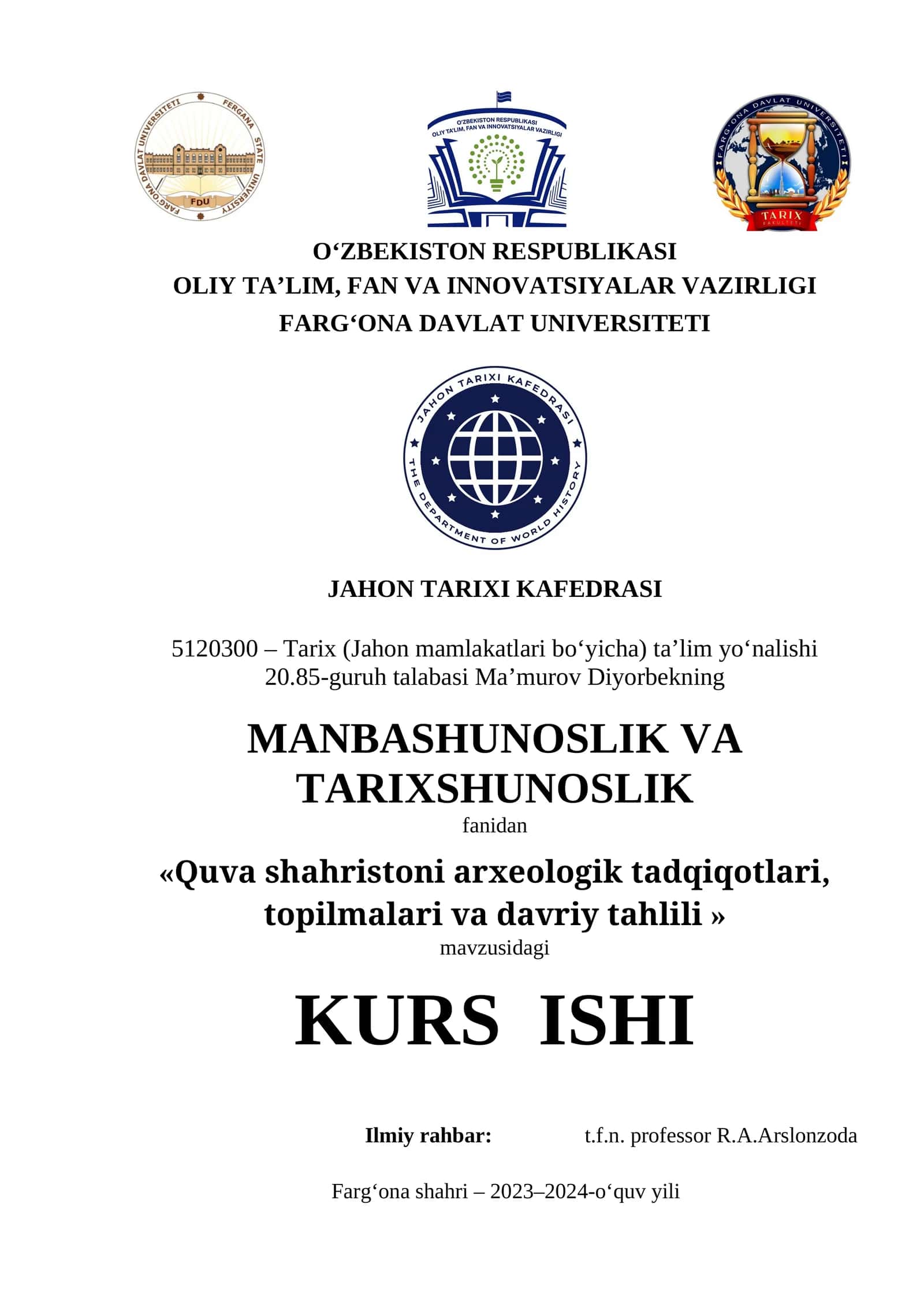 FARG'ONA DAVLAT UNIVERSITETI FERGANA STATE UNIVERSITY
FDU

O'ZBEKISTON RESPUBLIKASI
OLIY TA'LIM, FAN VA INNOVATSIYALAR VAZIRLIGI

FARG'ONA DAVLAT UNIVERSITETI
TARIX
FAKULTETI

O‘ZBEKISTON RESPUBLIKASI
OLIY TA’LIM, FAN VA INNOVATSIYALAR VAZIRLIGI
FARG‘ONA DAVLAT UNIVERSITETI

JAHON TARIXI KAFEDRASI
THE DEPARTMENT OF WORLD HISTORY

JAHON TARIXI KAFEDRASI

5120300 – Tarix (Jahon mamlakatlari bo‘yicha) ta’lim yo‘nalishi
20.85-guruh talabasi Ma’murov Diyorbekning

MANBASHUNOSLIK VA TARIXSHUNOSLIK
fanidan

«Quva shahristoni arxeologik tadqiqotlari, topilmalari va davriy tahlili »
mavzusidagi

KURS ISHI

Ilmiy rahbar: t.f.n. professor R.A.Arslonzoda

Farg‘ona shahri – 2023–2024-o‘quv yili